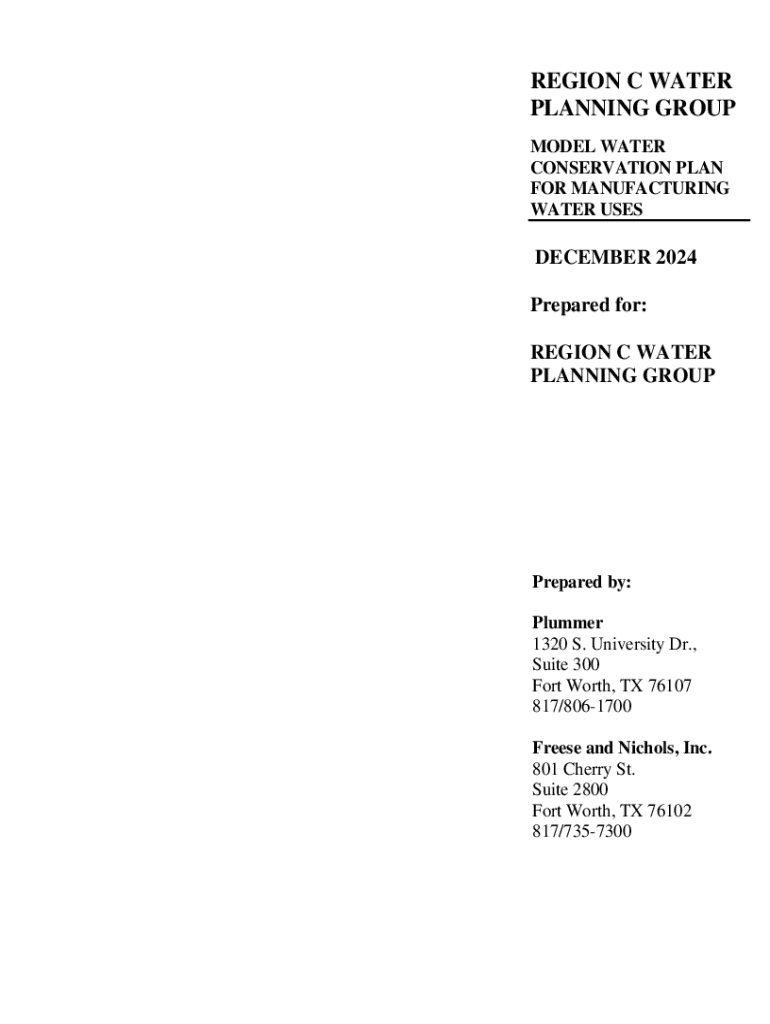 REGION C WATER PLANNING GROUP

MODEL WATER CONSERVATION PLAN FOR MANUFACTURING WATER USES

DECEMBER 2024

Prepared for:

REGION C WATER PLANNING GROUP

Prepared by:

Plummer
1320 S. University Dr.,
Suite 300
Fort Worth, TX 76107
817/806-1700

Freese and Nichols, Inc.
801 Cherry St.
Suite 2800
Fort Worth, TX 76102
817/735-7300